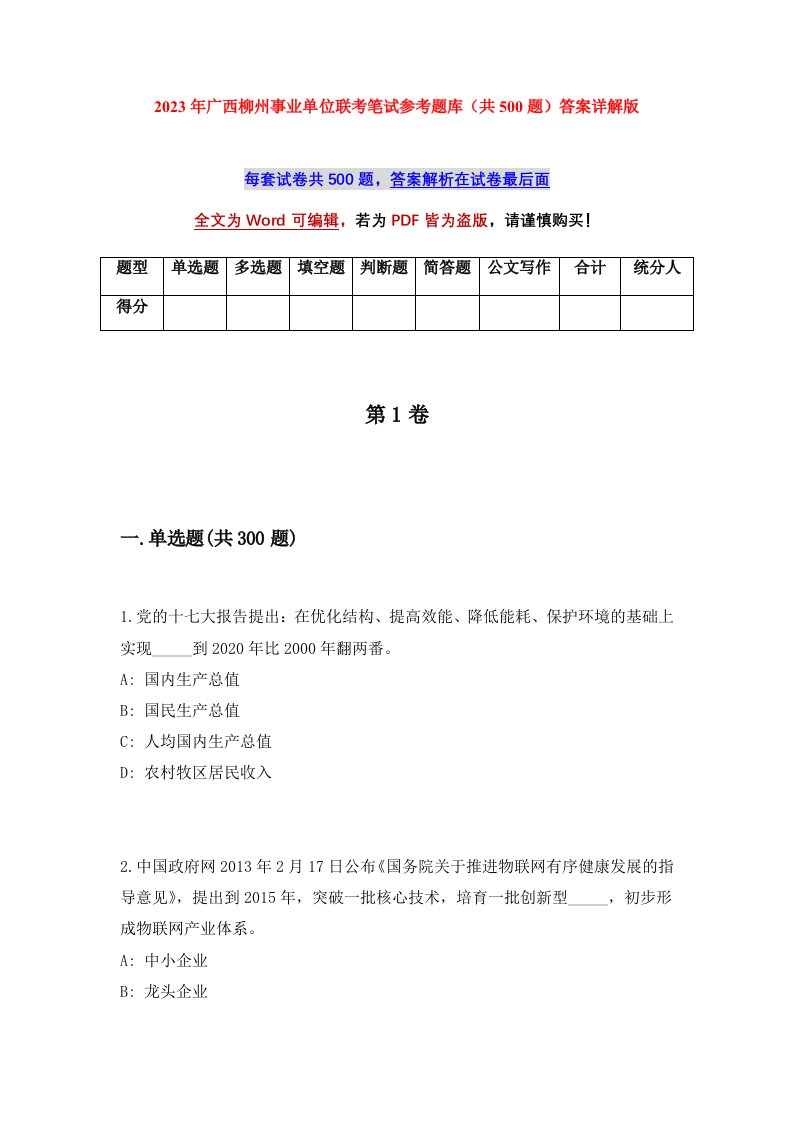 2023年广西柳州事业单位联考笔试参考题库（共500题）答案详解版

每套试卷共500题，答案解析在试卷最后面

全文为Word可编辑，若为PDF皆为盗版，请谨慎购买！

| 题型 | 单选题 | 多选题 | 填空题 | 判断题 | 简答题 | 公文写作 | 合计 | 统分人 |
|---|---|---|---|---|---|---|---|---|
| 得分 | | | | | | | | |

第1卷

一.单选题(共300题)

1.党的十七大报告提出：在优化结构、提高效能、降低能耗、保护环境的基础上实现_____到2020年比2000年翻两番。
A: 国内生产总值
B: 国民生产总值
C: 人均国内生产总值
D: 农村牧区居民收入

2.中国政府网2013年2月17日公布《国务院关于推进物联网有序健康发展的指导意见》，提出到2015年，突破一批核心技术，培育一批创新型_____，初步形成物联网产业体系。
A: 中小企业
B: 龙头企业